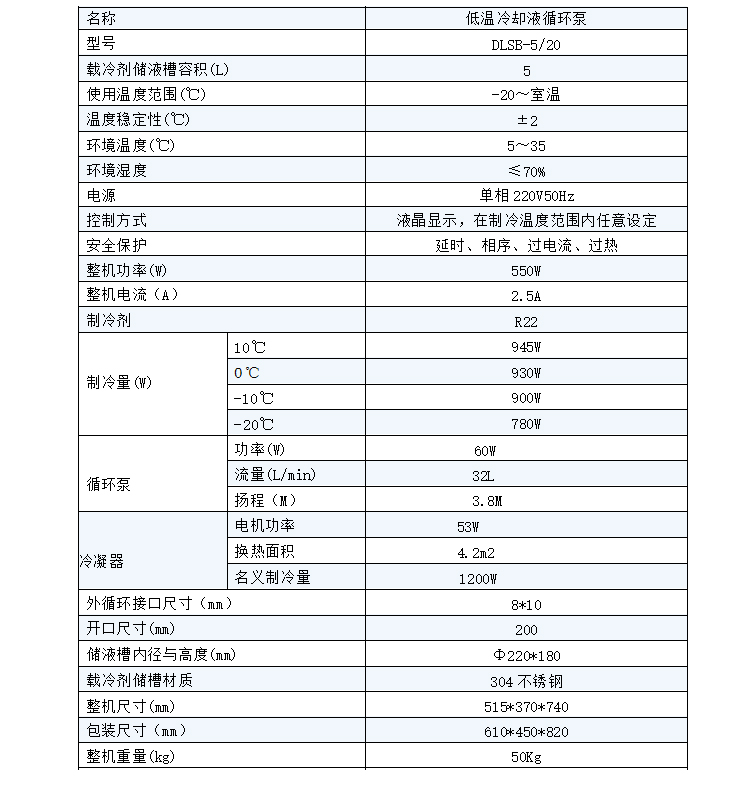 | 名称 | | 低温冷却液循环泵 |
|---|---|---|
| 型号 | | DLSB-5/20 |
| 载冷剂储液槽容积(L) | | 5 |
| 使用温度范围(℃) | | -20～室温 |
| 温度稳定性(℃) | | ±2 |
| 环境温度(℃) | | 5～35 |
| 环境湿度 | | ≤70% |
| 电源 | | 单相 220V50Hz |
| 控制方式 | | 液晶显示，在制冷温度范围内任意设定 |
| 安全保护 | | 延时、相序、过电流、过热 |
| 整机功率(W) | | 550W |
| 整机电流（A） | | 2.5A |
| 制冷剂 | | R22 |
| 制冷量(W) | 10℃ | 945W |
| | 0℃ | 930W |
| | -10℃ | 900W |
| | -20℃ | 780W |
| 循环泵 | 功率(W) | 60W |
| | 流量(L/min) | 32L |
| | 扬程（M） | 3.8M |
| 冷凝器 | 电机功率 | 53W |
| | 换热面积 | 4.2m2 |
| | 名义制冷量 | 1200W |
| 外循环接口尺寸（mm） | | 8*10 |
| 开口尺寸(mm) | | 200 |
| 储液槽内径与高度(mm) | | Φ220*180 |
| 载冷剂储槽材质 | | 304 不锈钢 |
| 整机尺寸(mm) | | 515*370*740 |
| 包装尺寸（mm） | | 610*450*820 |
| 整机重量(kg) | | 50Kg |